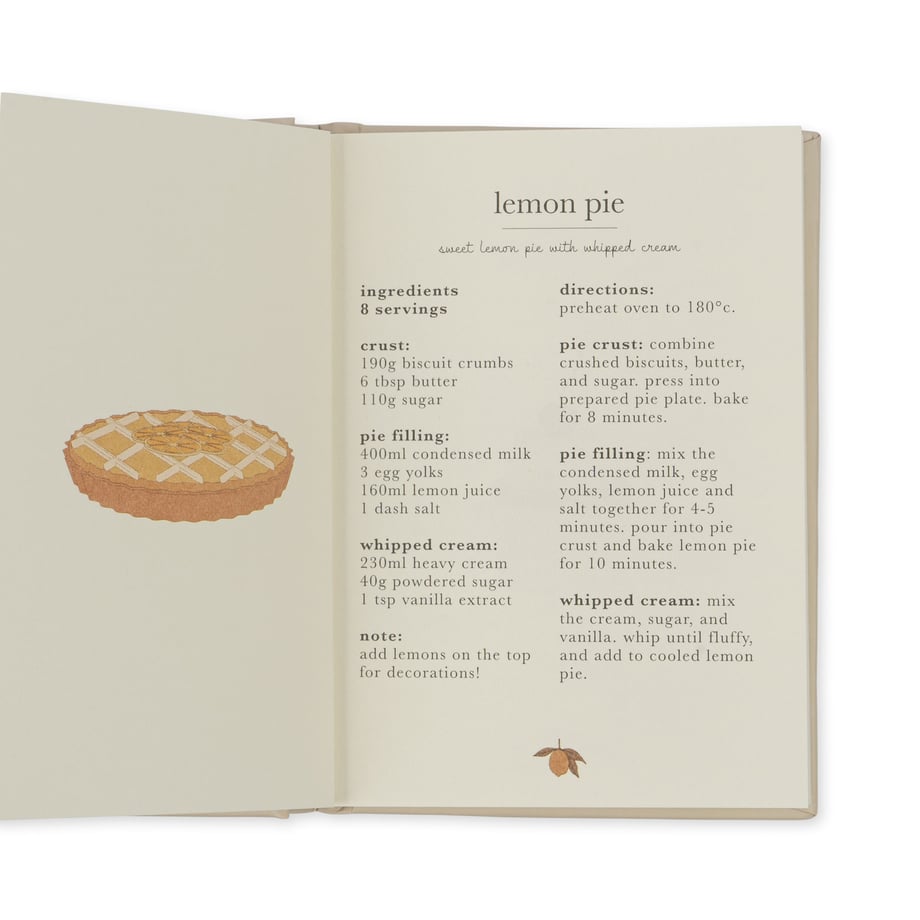 lemon pie

sweet lemon pie with whipped cream

ingredients
8 servings

crust:
190g biscuit crumbs
6 tbsp butter
110g sugar

pie filling:
400ml condensed milk
3 egg yolks
160ml lemon juice
1 dash salt

whipped cream:
230ml heavy cream
40g powdered sugar
1 tsp vanilla extract

note:
add lemons on the top for decorations!

directions:
preheat oven to 180°c.

pie crust: combine crushed biscuits, butter, and sugar. press into prepared pie plate. bake for 8 minutes.

pie filling: mix the condensed milk, egg yolks, lemon juice and salt together for 4-5 minutes. pour into pie crust and bake lemon pie for 10 minutes.

whipped cream: mix the cream, sugar, and vanilla. whip until fluffy, and add to cooled lemon pie.